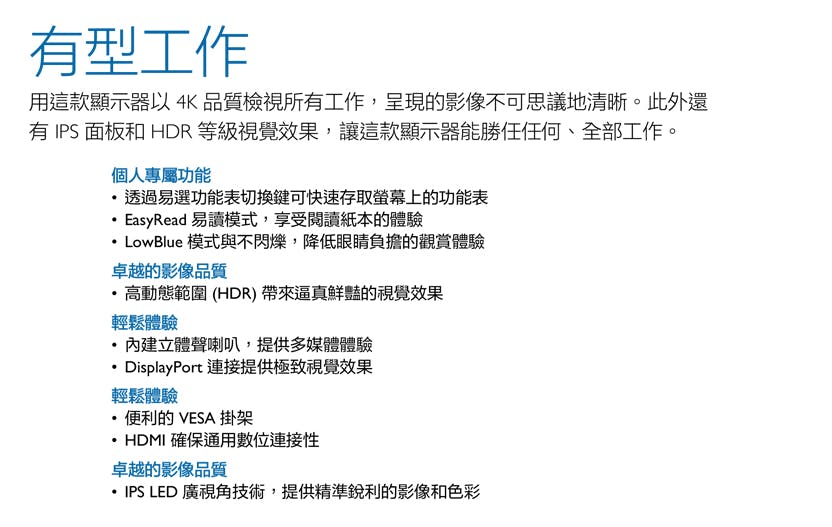 有型工作

用這款顯示器以 4K 品質檢視所有工作，呈現的影像不可思議地清晰。此外還有 IPS 面板和 HDR 等級視覺效果，讓這款顯示器能勝任任何、全部工作。

個人專屬功能
• 透過易選功能表切換鍵可快速存取螢幕上的功能表
• EasyRead 易讀模式，享受閱讀紙本的體驗
• LowBlue 模式與不閃爍，降低眼睛負擔的觀賞體驗

卓越的影像品質
• 高動態範圍 (HDR) 帶來逼真鮮豔的視覺效果

輕鬆體驗
• 內建立體聲喇叭，提供多媒體體驗
• DisplayPort 連接提供極致視覺效果

輕鬆體驗
• 便利的 VESA 掛架
• HDMI 確保通用數位連接性

卓越的影像品質
• IPS LED 廣視角技術，提供精準銳利的影像和色彩